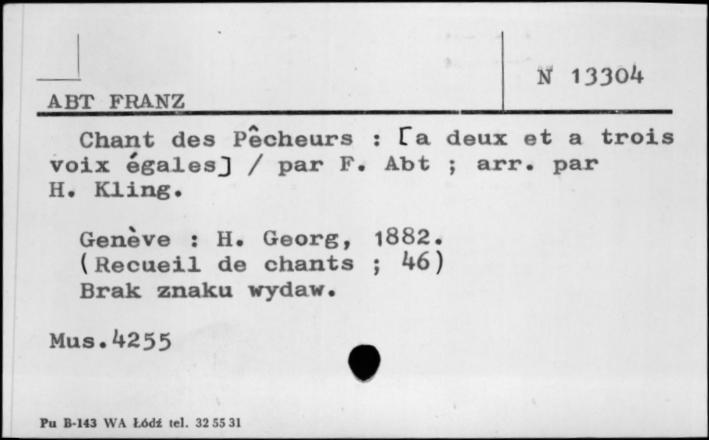 ABT FRANZ

N 13304

Chant des Pêcheurs : [a deux et a trois voix égales] / par F. Abt ; arr. par H. Kling.

Genève : H. Georg, 1882.
(Recueil de chants ; 46)
Brak znaku wydaw.

Mus.4255

Pu B-143 WA Łódź tel. 32 55 31